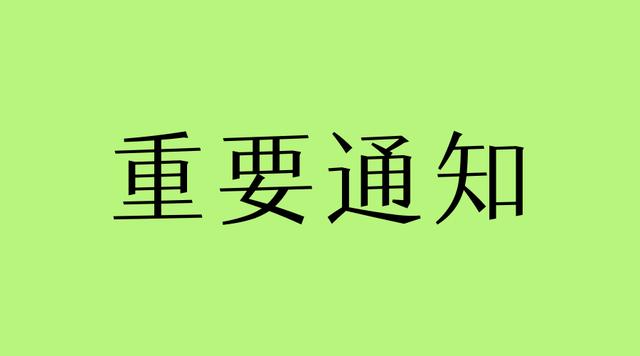 重要通知